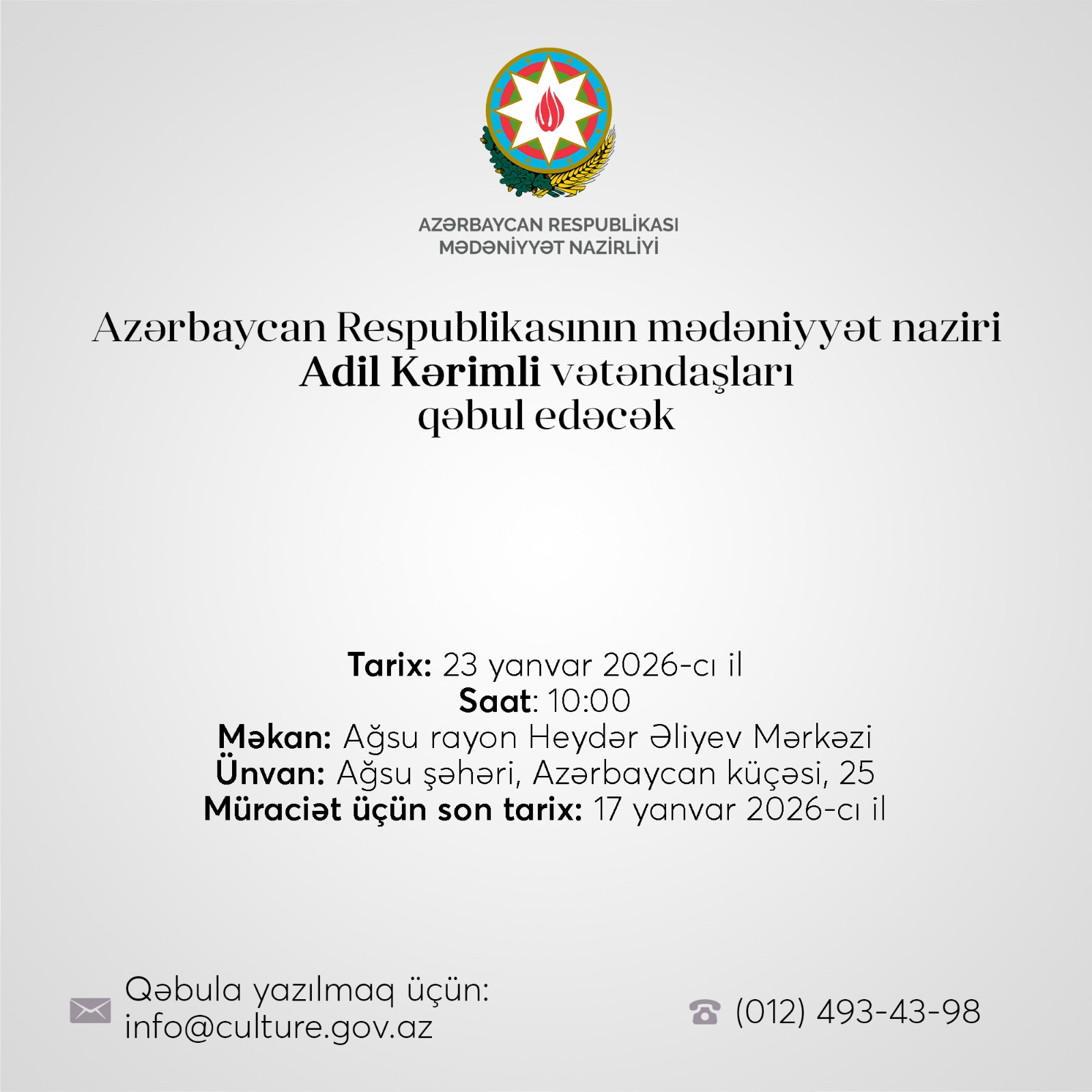 AZƏRBAYCAN RESPUBLİKASI
MƏDƏNİYYƏT NAZİRLİYİ

Azərbaycan Respublikasının mədəniyyət naziri Adil Kərimli vətəndaşları qəbul edəcək

Tarix: 23 yanvar 2026-cı il
Saat: 10:00
Məkan: Ağsu rayon Heydər Əliyev Mərkəzi
Ünvan: Ağsu şəhəri, Azərbaycan küçəsi, 25
Müraciət üçün son tarix: 17 yanvar 2026-cı il

Qəbula yazılmaq üçün:
info@culture.gov.az

(012) 493-43-98